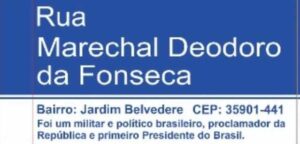 Rua
Marechal Deodoro
da Fonseca

Bairro: Jardim Belvedere CEP: 35901-441
Foi um militar e político brasileiro, proclamador da República e primeiro Presidente do Brasil.